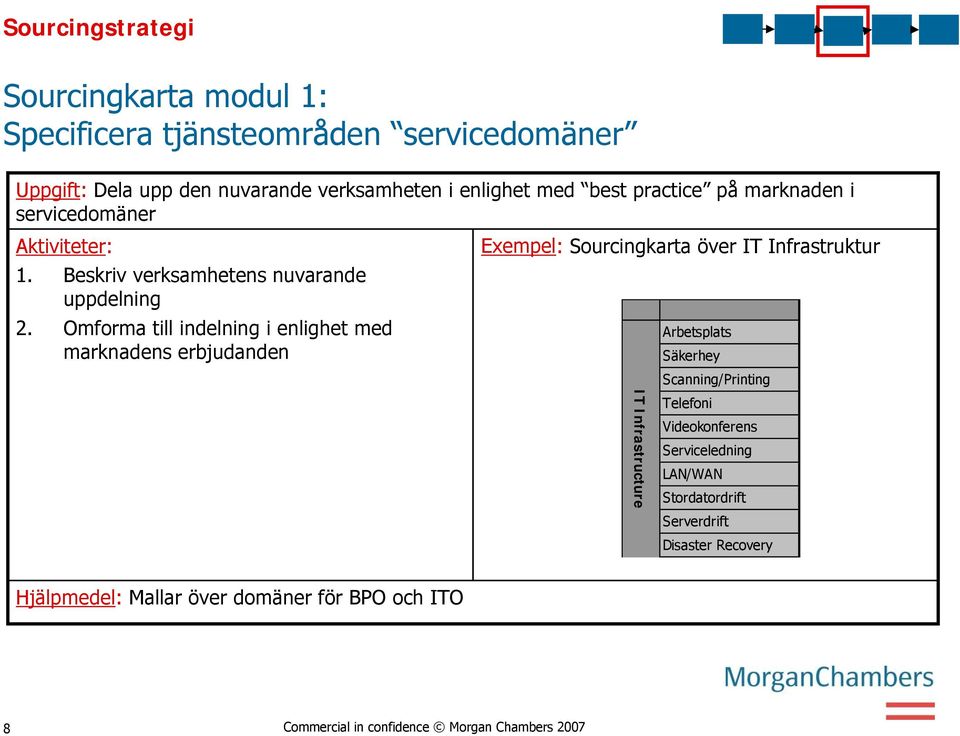 Sourcingstrategi

Sourcingkarta modul 1:
Specificera tjänsteområden “servicedomäner”

Uppgift: Dela upp den nuvarande verksamheten i enlighet med “best practice” på marknaden i servicedomäner

Aktiviteter:
1. Beskriv verksamhetens nuvarande uppdelning
2. Omforma till indelning i enlighet med marknadens erbjudanden

Exempel: Sourcingkarta över IT Infrastruktur

IT Infrastructure
Arbetsplats
Säkerhey
Scanning/Printing
Telefoni
Videokonferens
Serviceledning
LAN/WAN
Stordatordrift
Serverdrift
Disaster Recovery

Hjälpmedel: Mallar över domäner för BPO och ITO

MorganChambers

8

Commercial in confidence © Morgan Chambers 2007